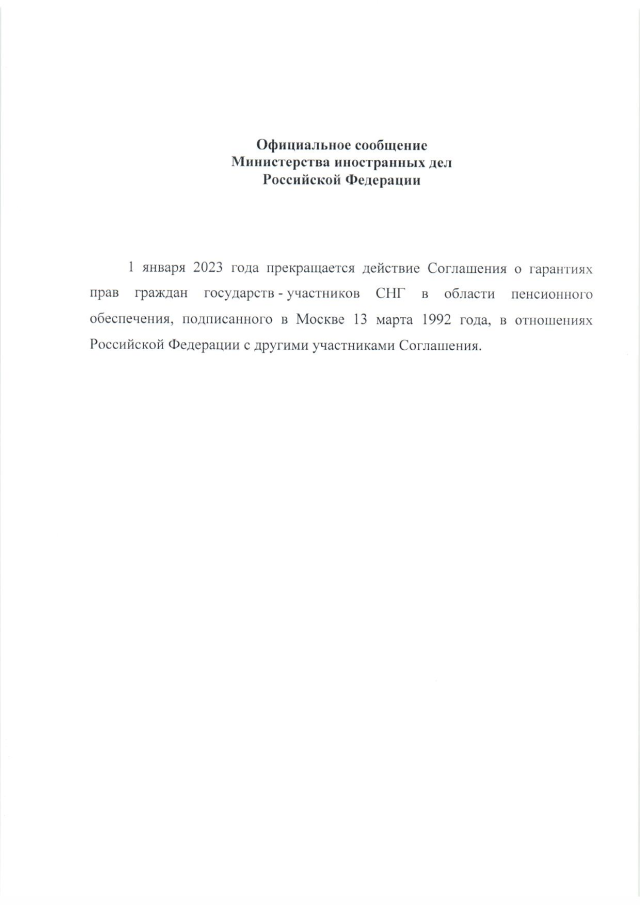 Официальное сообщение
Министерства иностранных дел
Российской Федерации

1 января 2023 года прекращается действие Соглашения о гарантиях прав граждан государств - участников СНГ в области пенсионного обеспечения, подписанного в Москве 13 марта 1992 года, в отношениях Российской Федерации с другими участниками Соглашения.